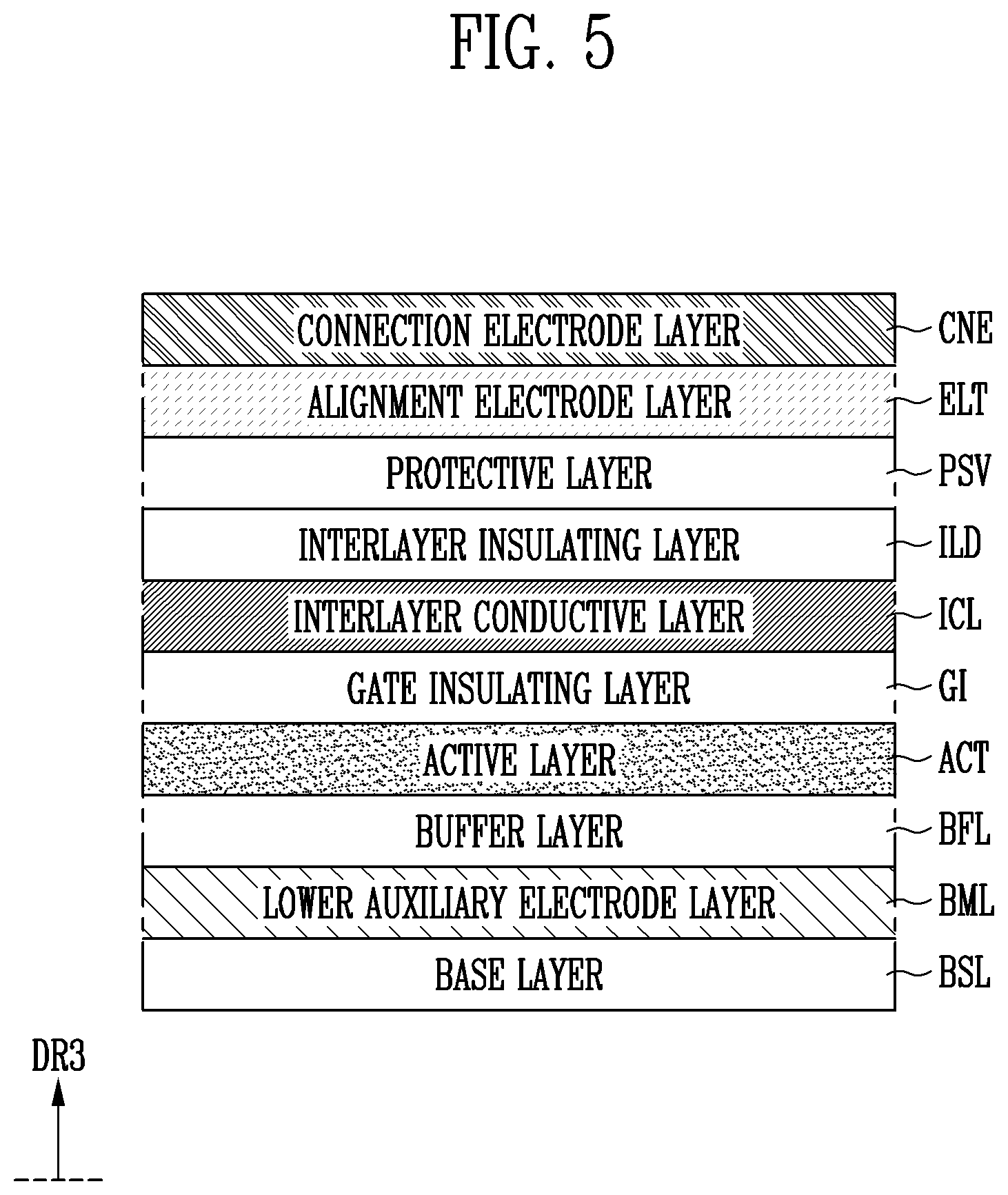 FIG. 5

CONNECTION ELECTRODE LAYER CNE
ALIGNMENT ELECTRODE LAYER ELT
PROTECTIVE LAYER PSV
INTERLAYER INSULATING LAYER ILD
INTERLAYER CONDUCTIVE LAYER ICL
GATE INSULATING LAYER GI
ACTIVE LAYER ACT
BUFFER LAYER BFL
LOWER AUXILIARY ELECTRODE LAYER BML
BASE LAYER BSL

DR3